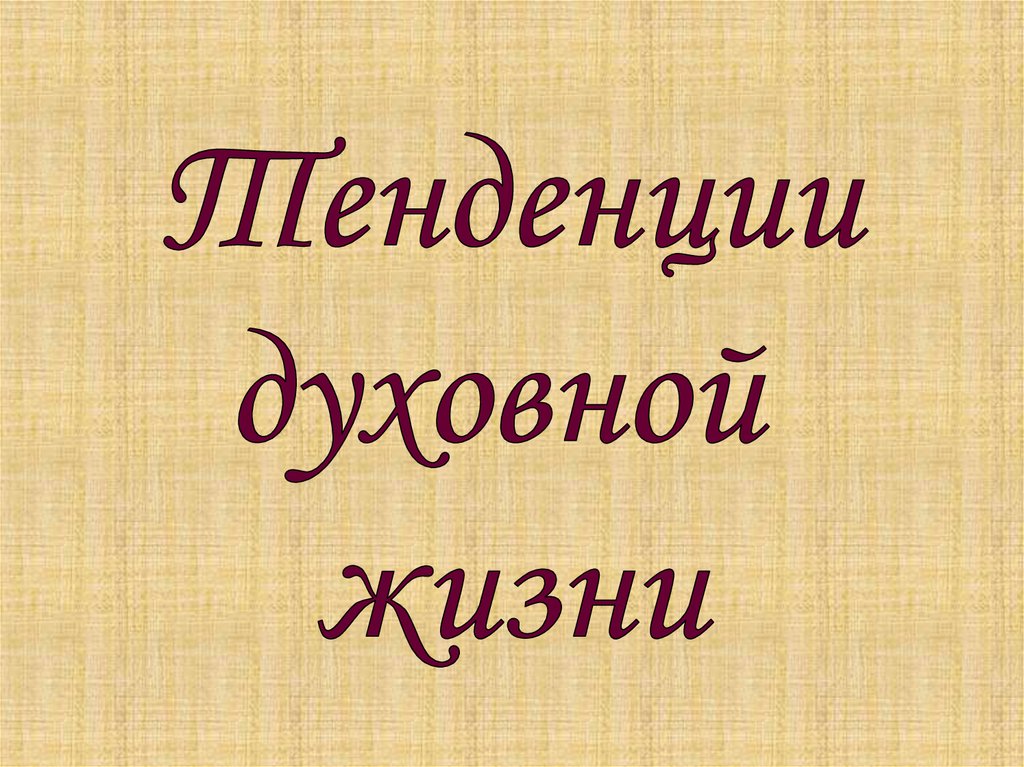 Тенденции духовной жизни